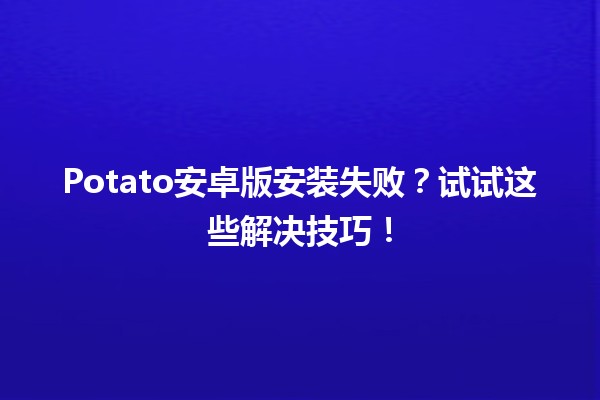 Potato安卓版安装失败？试试这些解决技巧！